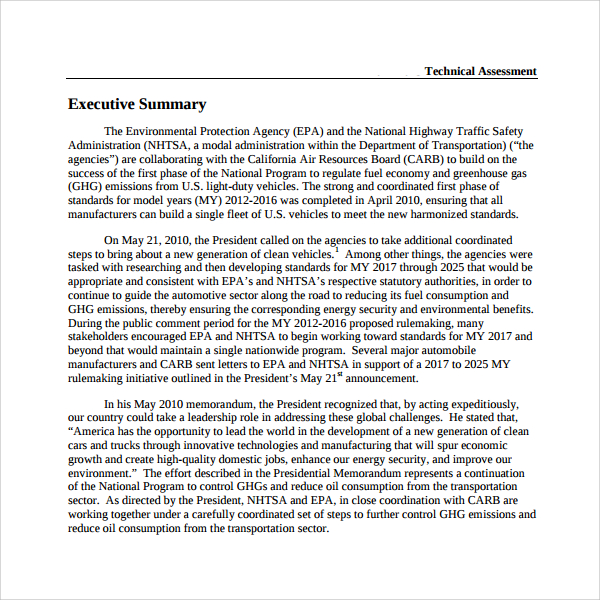 Technical Assessment

Executive Summary

The Environmental Protection Agency (EPA) and the National Highway Traffic Safety Administration (NHTSA, a modal administration within the Department of Transportation) ("the agencies") are collaborating with the California Air Resources Board (CARB) to build on the success of the first phase of the National Program to regulate fuel economy and greenhouse gas (GHG) emissions from U.S. light-duty vehicles. The strong and coordinated first phase of standards for model years (MY) 2012-2016 was completed in April 2010, ensuring that all manufacturers can build a single fleet of U.S. vehicles to meet the new harmonized standards.

On May 21, 2010, the President called on the agencies to take additional coordinated steps to bring about a new generation of clean vehicles.$^{1}$ Among other things, the agencies were tasked with researching and then developing standards for MY 2017 through 2025 that would be appropriate and consistent with EPA's and NHTSA's respective statutory authorities, in order to continue to guide the automotive sector along the road to reducing its fuel consumption and GHG emissions, thereby ensuring the corresponding energy security and environmental benefits. During the public comment period for the MY 2012-2016 proposed rulemaking, many stakeholders encouraged EPA and NHTSA to begin working toward standards for MY 2017 and beyond that would maintain a single nationwide program. Several major automobile manufacturers and CARB sent letters to EPA and NHTSA in support of a 2017 to 2025 MY rulemaking initiative outlined in the President's May 21st announcement.

In his May 2010 memorandum, the President recognized that, by acting expeditiously, our country could take a leadership role in addressing these global challenges. He stated that, "America has the opportunity to lead the world in the development of a new generation of clean cars and trucks through innovative technologies and manufacturing that will spur economic growth and create high-quality domestic jobs, enhance our energy security, and improve our environment." The effort described in the Presidential Memorandum represents a continuation of the National Program to control GHGs and reduce oil consumption from the transportation sector. As directed by the President, NHTSA and EPA, in close coordination with CARB are working together under a carefully coordinated set of steps to further control GHG emissions and reduce oil consumption from the transportation sector.